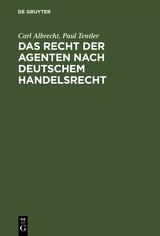 DE GRUYTER

Carl Albrecht, Paul Tentler

DAS RECHT DER AGENTEN NACH DEUTSCHEM HANDELSRECHT

DE
G